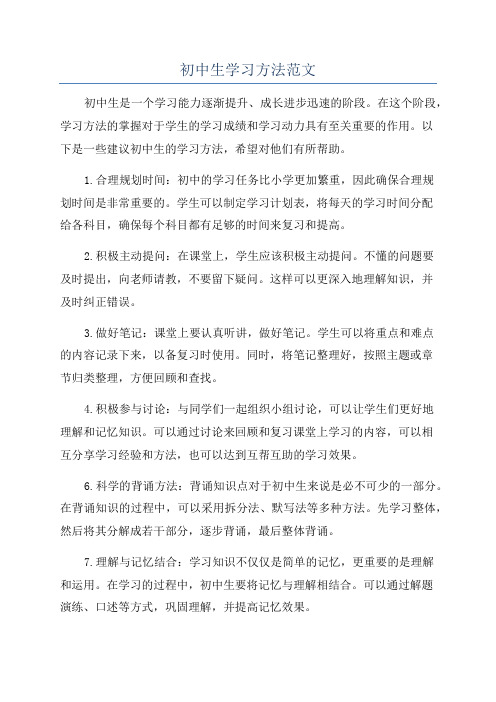 初中生学习方法范文

初中生是一个学习能力逐渐提升、成长进步迅速的阶段。在这个阶段，学习方法的掌握对于学生的学习成绩和学习动力具有至关重要的作用。以下是一些建议初中生的学习方法，希望对他们有所帮助。

1.合理规划时间：初中的学习任务比小学更加繁重，因此确保合理规划时间是非常重要的。学生可以制定学习计划表，将每天的学习时间分配给各科目，确保每个科目都有足够的时间来复习和提高。

2.积极主动提问：在课堂上，学生应该积极主动提问。不懂的问题要及时提出，向老师请教，不要留下疑问。这样可以更深入地理解知识，并及时纠正错误。

3.做好笔记：课堂上要认真听讲，做好笔记。学生可以将重点和难点的内容记录下来，以备复习时使用。同时，将笔记整理好，按照主题或章节归类整理，方便回顾和查找。

4.积极参与讨论：与同学们一起组织小组讨论，可以让学生们更好地理解和记忆知识。可以通过讨论来回顾和复习课堂上学习的内容，可以相互分享学习经验和方法，也可以达到互帮互助的学习效果。

6.科学的背诵方法：背诵知识点对于初中生来说是必不可少的一部分。在背诵知识的过程中，可以采用拆分法、默写法等多种方法。先学习整体，然后将其分解成若干部分，逐步背诵，最后整体背诵。

7.理解与记忆结合：学习知识不仅仅是简单的记忆，更重要的是理解和运用。在学习的过程中，初中生要将记忆与理解相结合。可以通过解题演练、口述等方式，巩固理解，并提高记忆效果。